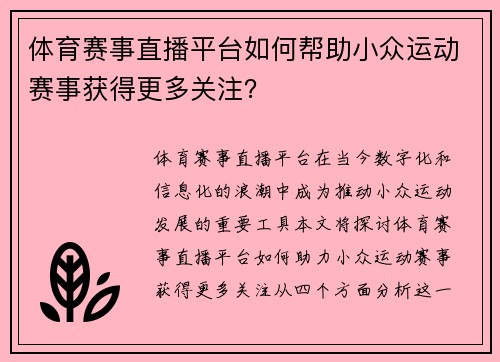 体育赛事直播平台如何帮助小众运动赛事获得更多关注？

体育赛事直播平台在当今数字化和信息化的浪潮中成为推动小众运动发展的重要工具本文将探讨体育赛事直播平台如何助力小众运动赛事获得更多关注从四个方面分析这一